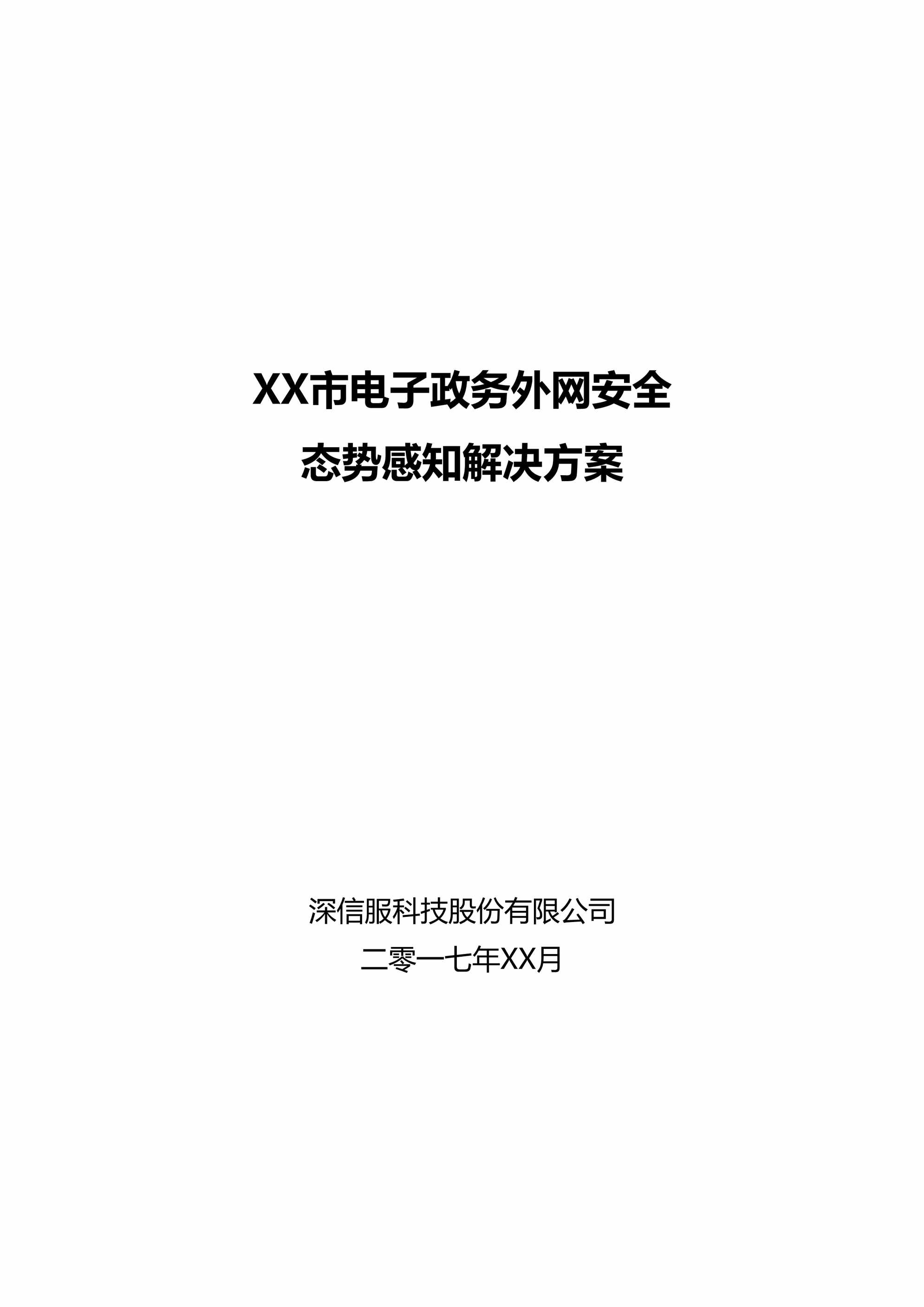 XX市电子政务外网安全
态势感知解决方案

深信服科技股份有限公司
二零一七年XX月